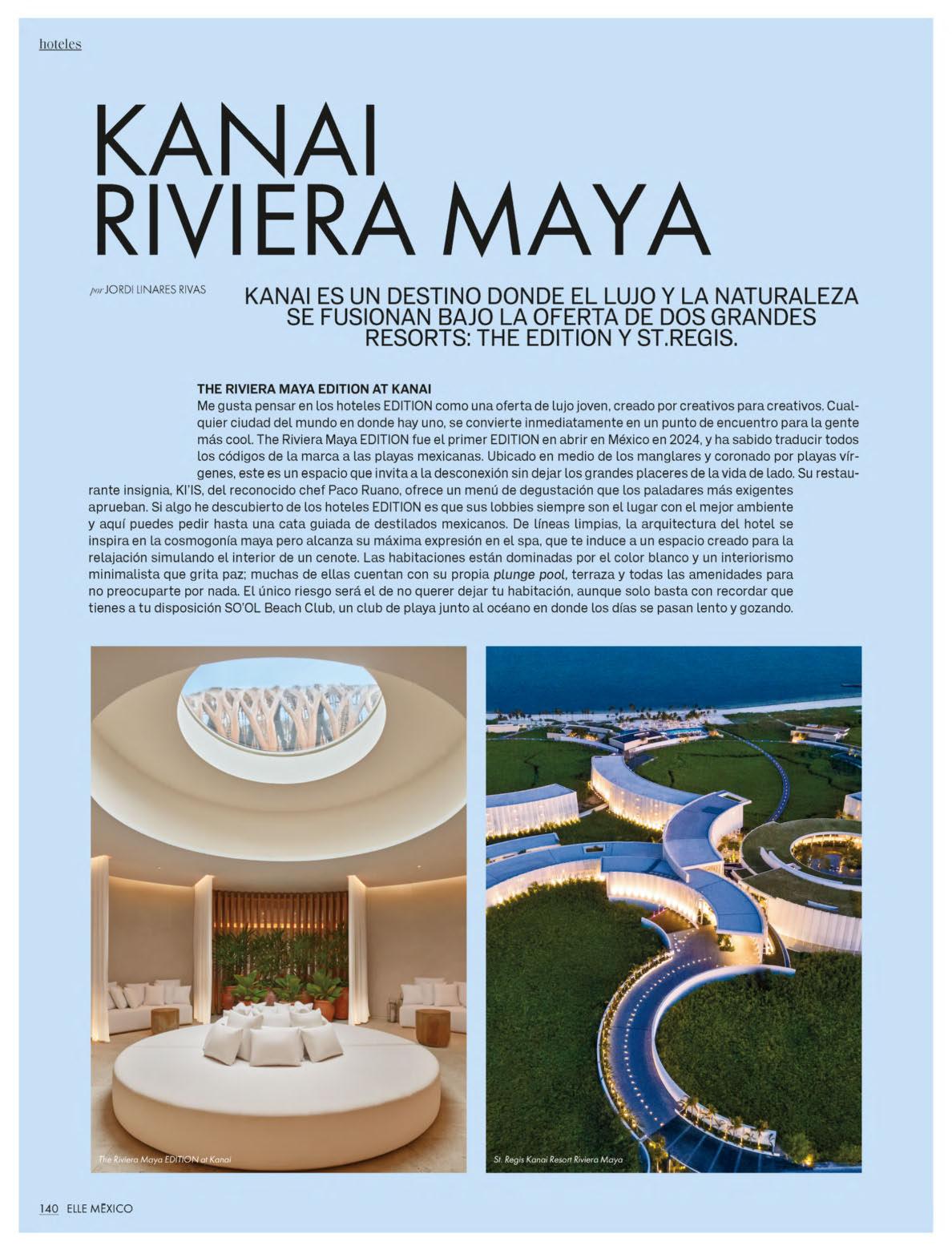 hoteles

KANAI RIVIERA MAYA

por JORDI LINARES RIVAS

KANAI ES UN DESTINO DONDE EL LUJO Y LA NATURALEZA SE FUSIONAN BAJO LA OFERTA DE DOS GRANDES RESORTS: THE EDITION Y ST.REGIS.

THE RIVIERA MAYA EDITION AT KANAI
Me gusta pensar en los hoteles EDITION como una oferta de lujo joven, creado por creativos para creativos. Cualquier ciudad del mundo en donde hay uno, se convierte inmediatamente en un punto de encuentro para la gente más cool. The Riviera Maya EDITION fue el primer EDITION en abrir en México en 2024, y ha sabido traducir todos los códigos de la marca a las playas mexicanas. Ubicado en medio de los manglares y coronado por playas vírgenes, este es un espacio que invita a la desconexión sin dejar los grandes placeres de la vida de lado. Su restaurante insignia, KI'IS, del reconocido chef Paco Ruano, ofrece un menú de degustación que los paladares más exigentes aprueban. Si algo he descubierto de los hoteles EDITION es que sus lobbies siempre son el lugar con el mejor ambiente y aquí puedes pedir hasta una cata guiada de destilados mexicanos. De líneas limpias, la arquitectura del hotel se inspira en la cosmogonía maya pero alcanza su máxima expresión en el spa, que te induce a un espacio creado para la relajación simulando el interior de un cenote. Las habitaciones están dominadas por el color blanco y un interiorismo minimalista que grita paz; muchas de ellas cuentan con su propia plunge pool, terraza y todas las amenidades para no preocuparte por nada. El único riesgo será el de no querer dejar tu habitación, aunque solo basta con recordar que tienes a tu disposición SO'OL Beach Club, un club de playa junto al océano en donde los días se pasan lento y gozando.

The Riviera Maya EDITION at Kanai

St. Regis Kanai Resort Riviera Maya

140 ELLE MÉXICO